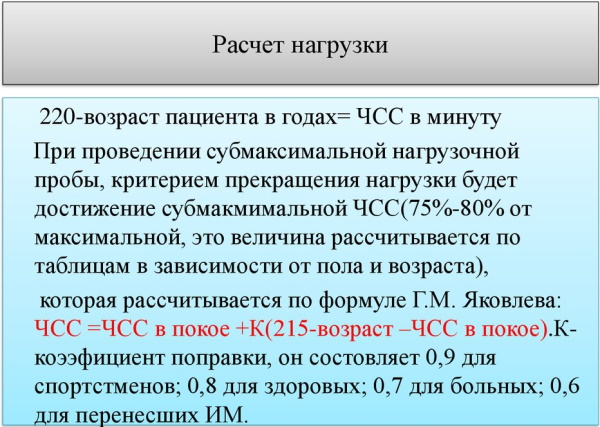 Расчет нагрузки

220-возраст пациента в годах= ЧСС в минуту

При проведении субмаксимальной нагрузочной пробы, критерием прекращения нагрузки будет достижение субмакмимальной ЧСС(75%-80% от максимальной, это величина рассчитывается по таблицам в зависимости от пола и возраста),

которая рассчитывается по формуле Г.М. Яковлева: ЧСС =ЧСС в покое +К(215-возраст –ЧСС в покое).К-коээфициент поправки, он состовляет 0,9 для спортстменов; 0,8 для здоровых; 0,7 для больных; 0,6 для перенесших ИМ.